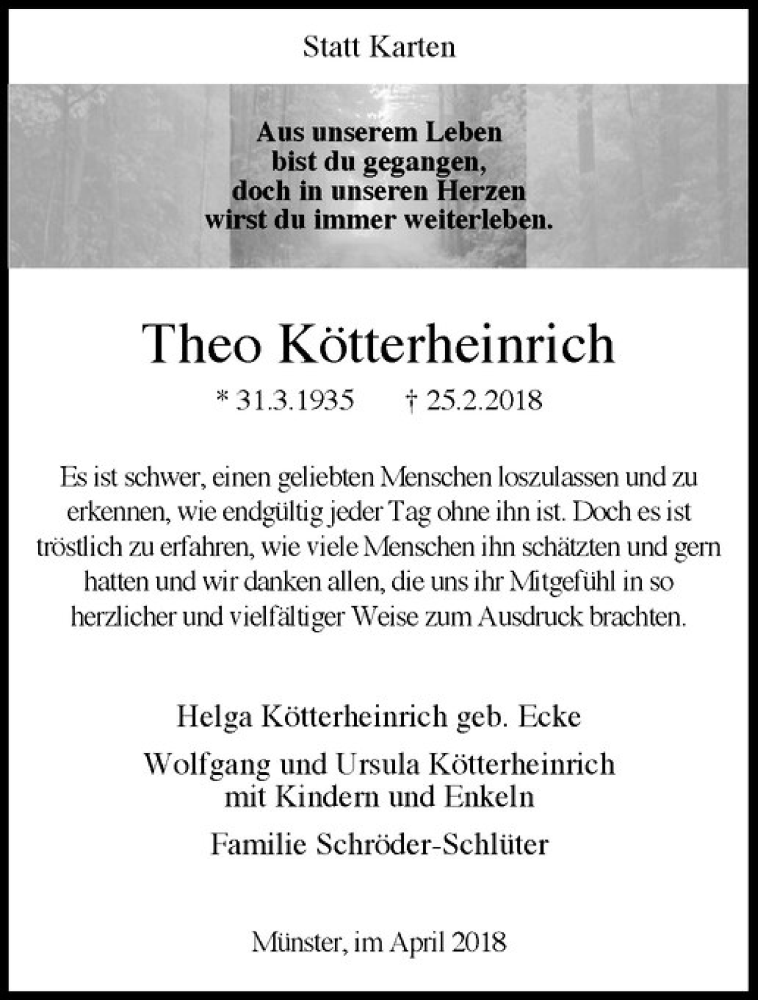 Statt Karten

Aus unserem Leben
bist du gegangen,
doch in unseren Herzen
wirst du immer weiterleben.

Theo Kötterheinrich

* 31.3.1935 † 25.2.2018

Es ist schwer, einen geliebten Menschen loszulassen und zu erkennen, wie endgültig jeder Tag ohne ihn ist. Doch es ist tröstlich zu erfahren, wie viele Menschen ihn schätzten und gern hatten und wir danken allen, die uns ihr Mitgefühl in so herzlicher und vielfältiger Weise zum Ausdruck brachten.

Helga Kötterheinrich geb. Ecke

Wolfgang und Ursula Kötterheinrich
mit Kindern und Enkeln

Familie Schröder-Schlüter

Münster, im April 2018